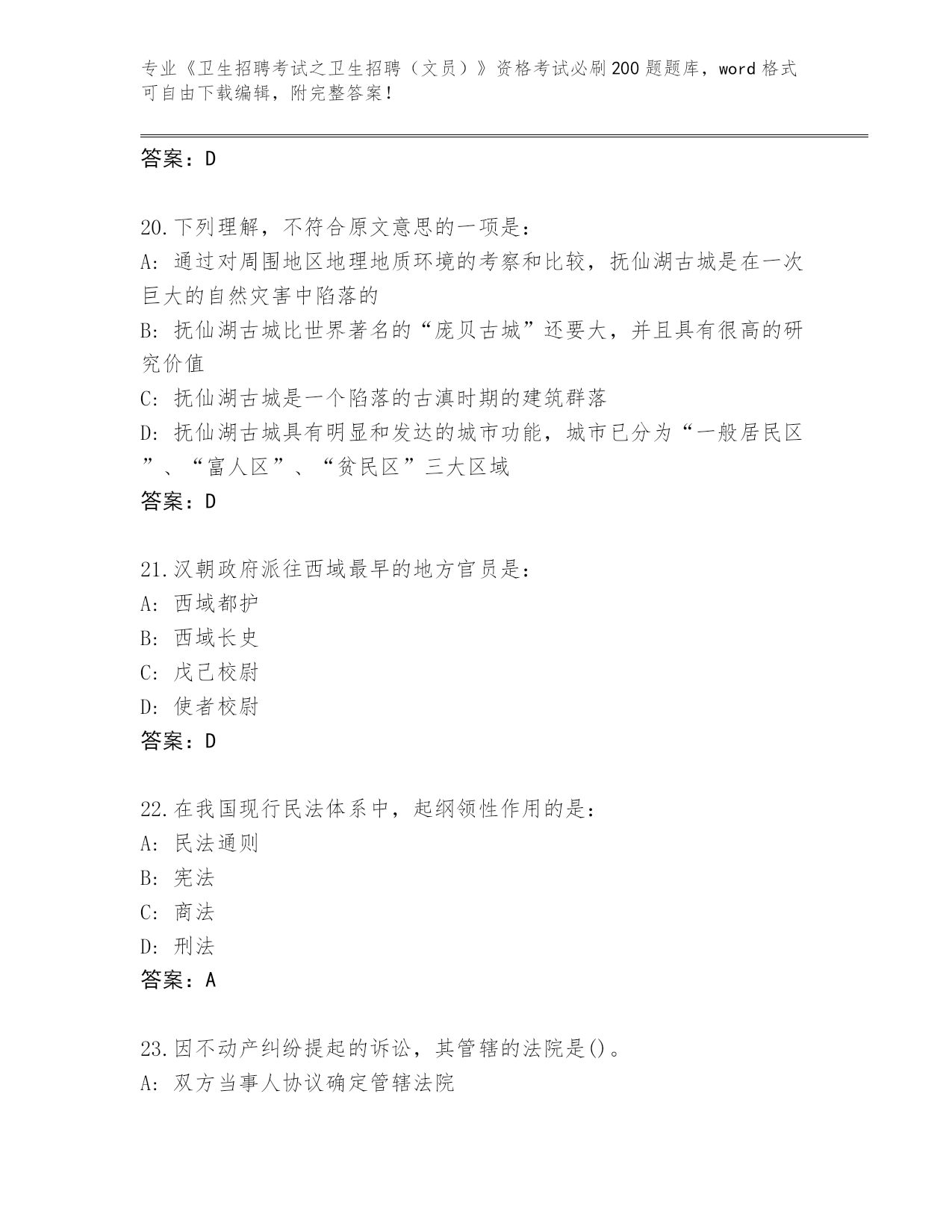 专业《卫生招聘考试之卫生招聘（文员）》资格考试必刷200题题库，word格式可自由下载编辑，附完整答案！

答案：D

20.下列理解，不符合原文意思的一项是：
A：通过对周围地区地理地质环境的考察和比较，抚仙湖古城是在一次巨大的自然灾害中陷落的
B：抚仙湖古城比世界著名的“庞贝古城”还要大，并且具有很高的研究价值
C：抚仙湖古城是一个陷落的古滇时期的建筑群落
D：抚仙湖古城具有明显和发达的城市功能，城市已分为“一般居民区”、“富人区”、“贫民区”三大区域
答案：D

21.汉朝政府派往西域最早的地方官员是：
A：西域都护
B：西域长史
C：戊己校尉
D：使者校尉
答案：D

22.在我国现行民法体系中，起纲领性作用的是：
A：民法通则
B：宪法
C：商法
D：刑法
答案：A

23.因不动产纠纷提起的诉讼，其管辖的法院是()。
A：双方当事人协议确定管辖法院